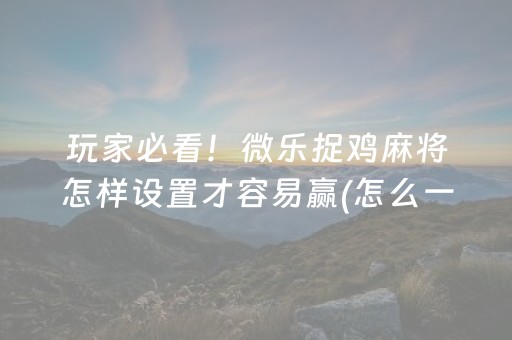 玩家必看！微乐捉鸡麻将怎样设置才容易赢(怎么一